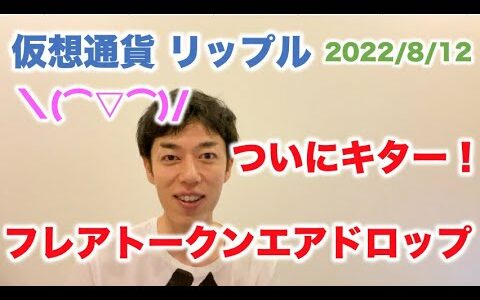 仮想通貨 リップル 2022/8/12

\(⌒▽⌒)/

ついにキター！

フレアトークンエアドロップ